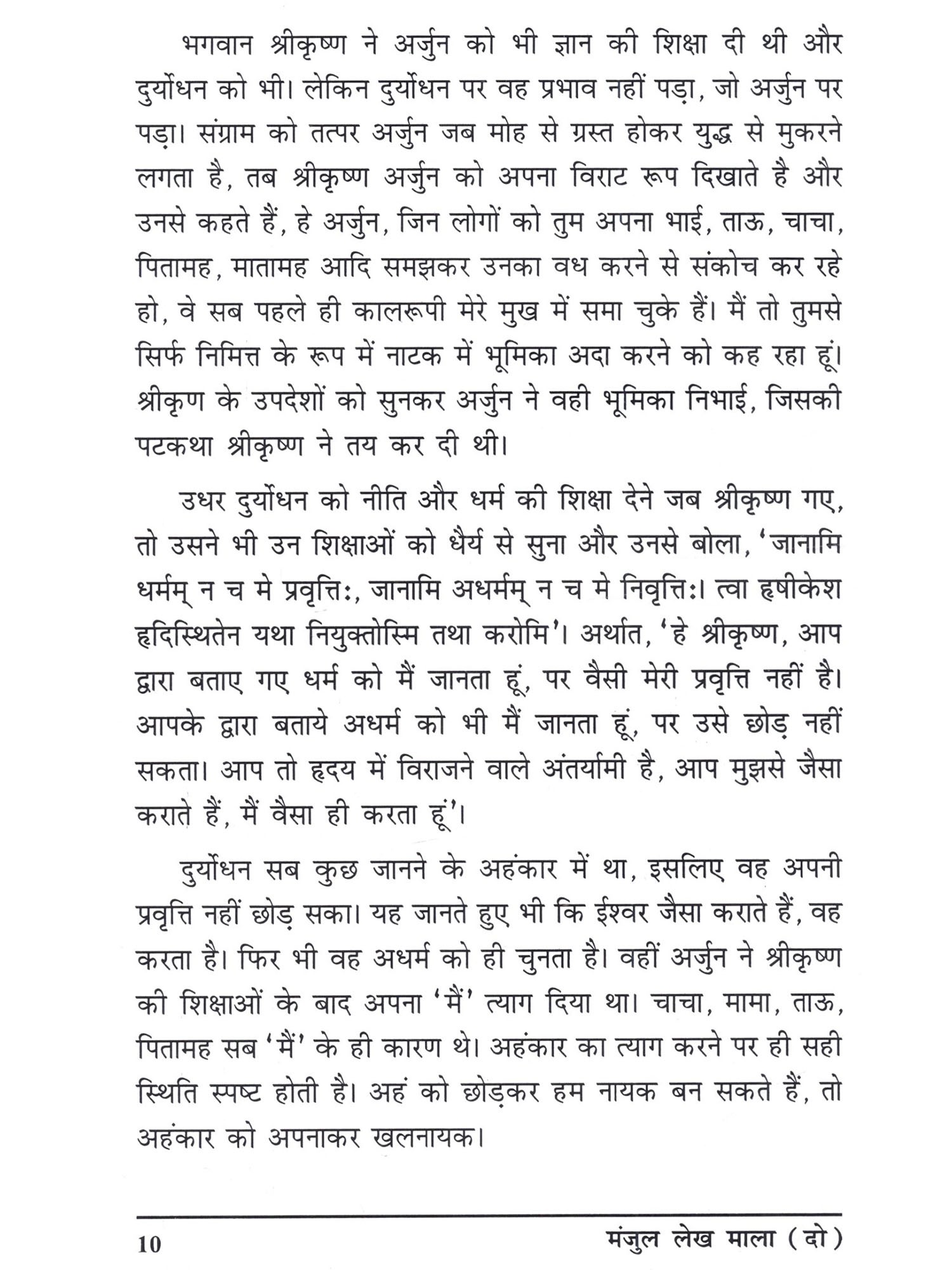 भगवान श्रीकृष्ण ने अर्जुन को भी ज्ञान की शिक्षा दी थी और दुर्योधन को भी। लेकिन दुर्योधन पर वह प्रभाव नहीं पड़ा, जो अर्जुन पर पड़ा। संग्राम को तत्पर अर्जुन जब मोह से ग्रस्त होकर युद्ध से मुकरने लगता है, तब श्रीकृष्ण अर्जुन को अपना विराट रूप दिखाते है और उनसे कहते हैं, हे अर्जुन, जिन लोगों को तुम अपना भाई, ताऊ, चाचा, पितामह, मातामह आदि समझकर उनका वध करने से संकोच कर रहे हो, वे सब पहले ही कालरूपी मेरे मुख में समा चुके हैं। मैं तो तुमसे सिर्फ निमित्त के रूप में नाटक में भूमिका अदा करने को कह रहा हूं। श्रीकृण के उपदेशों को सुनकर अर्जुन ने वही भूमिका निभाई, जिसकी पटकथा श्रीकृष्ण ने तय कर दी थी।

उधर दुर्योधन को नीति और धर्म की शिक्षा देने जब श्रीकृष्ण गए, तो उसने भी उन शिक्षाओं को धैर्य से सुना और उनसे बोला, 'जानामि धर्मम् न च मे प्रवृत्तिः, जानामि अधर्मम् न च मे निवृत्तिः। त्वा हृषीकेश हृदिस्थितेन यथा नियुक्तोस्मि तथा करोमि'। अर्थात, 'हे श्रीकृष्ण, आप द्वारा बताए गए धर्म को मैं जानता हूं, पर वैसी मेरी प्रवृत्ति नहीं है। आपके द्वारा बताये अधर्म को भी मैं जानता हूं, पर उसे छोड़ नहीं सकता। आप तो हृदय में विराजने वाले अंतर्यामी है, आप मुझसे जैसा कराते हैं, मैं वैसा ही करता हूं'।

दुर्योधन सब कुछ जानने के अहंकार में था, इसलिए वह अपनी प्रवृत्ति नहीं छोड़ सका। यह जानते हुए भी कि ईश्वर जैसा कराते हैं, वह करता है। फिर भी वह अधर्म को ही चुनता है। वहीं अर्जुन ने श्रीकृष्ण की शिक्षाओं के बाद अपना 'मैं' त्याग दिया था। चाचा, मामा, ताऊ, पितामह सब 'मैं' के ही कारण थे। अहंकार का त्याग करने पर ही सही स्थिति स्पष्ट होती है। अहं को छोड़कर हम नायक बन सकते हैं, तो अहंकार को अपनाकर खलनायक।

10 मंजुल लेख माला (दो)